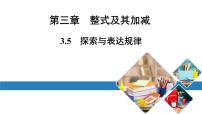 第三章　整式及其加减

3.5　探索与表达规律